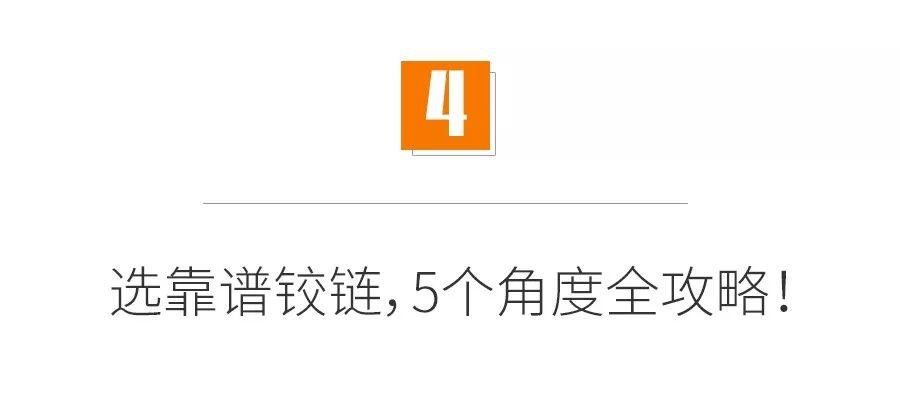 4

选靠谱铰链，5个角度全攻略！